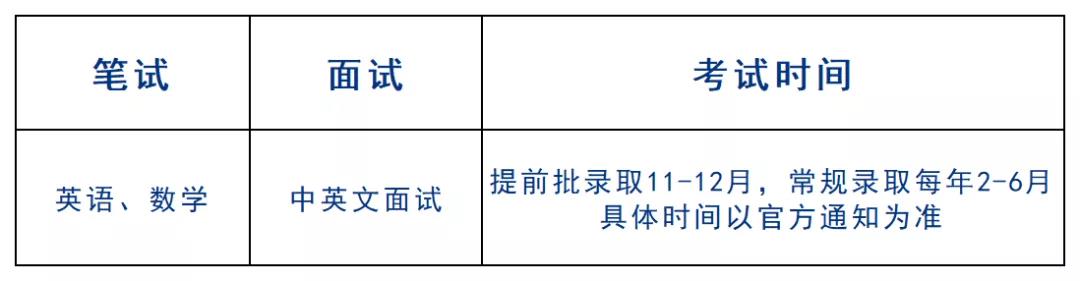 | 笔试 | 面试 | 考试时间 |
|---|---|---|
| 英语、数学 | 中英文面试 | 提前批录取11-12月，常规录取每年2-6月 具体时间以官方通知为准 |